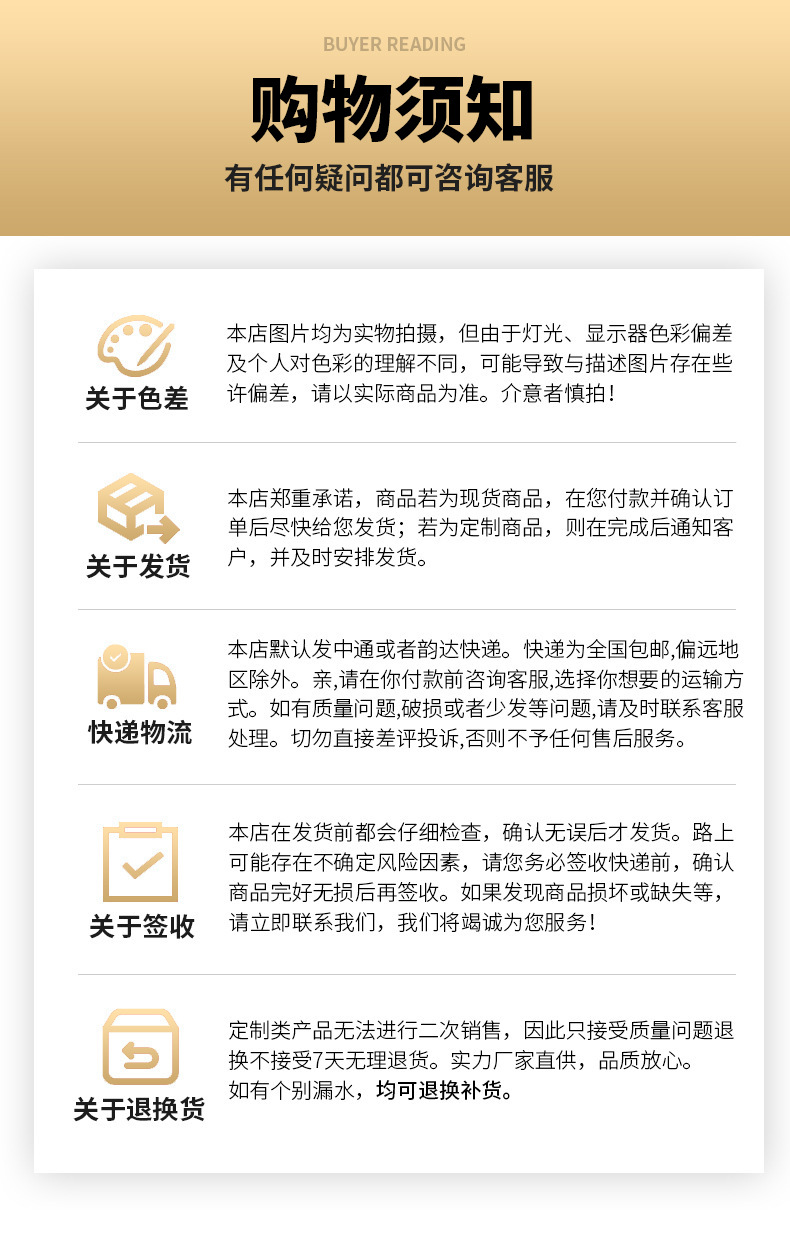 BUYER READING

购物须知

有任何疑问都可咨询客服

关于色差

本店图片均为实物拍摄，但由于灯光、显示器色彩偏差及个人对色彩的理解不同，可能导致与描述图片存在些许偏差，请以实际商品为准。介意者慎拍！

关于发货

本店郑重承诺，商品若为现货商品，在您付款并确认订单后尽快给您发货；若为定制商品，则在完成后通知客户，并及时安排发货。

快递物流

本店默认发中通或者韵达快递。快递为全国包邮,偏远地区除外。亲,请在你付款前咨询客服,选择你想要的运输方式。如有质量问题,破损或者少发等问题,请及时联系客服处理。切勿直接差评投诉,否则不予任何售后服务。

关于签收

本店在发货前都会仔细检查，确认无误后才发货。路上可能存在不确定风险因素，请您务必签收快递前，确认商品完好无损后再签收。如果发现商品损坏或缺失等，请立即联系我们，我们将竭诚为您服务！

关于退换货

定制类产品无法进行二次销售，因此只接受质量问题退换不接受7天无理退货。实力厂家直供，品质放心。
如有个别漏水，均可退换补货。